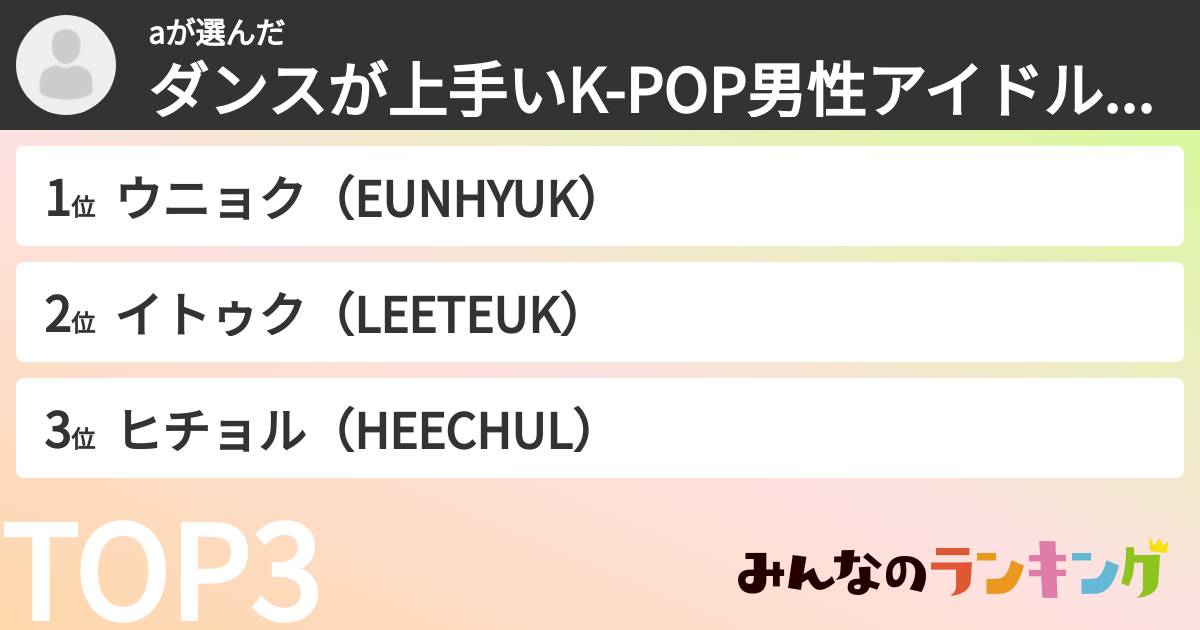 aが選んだ
ダンスが上手いK-POP男性アイドル...

1位 ウニョク（EUNHYUK）

2位 イトゥク（LEETEUK）

3位 ヒチョル（HEECHUL）

TOP3

みんなのランキング